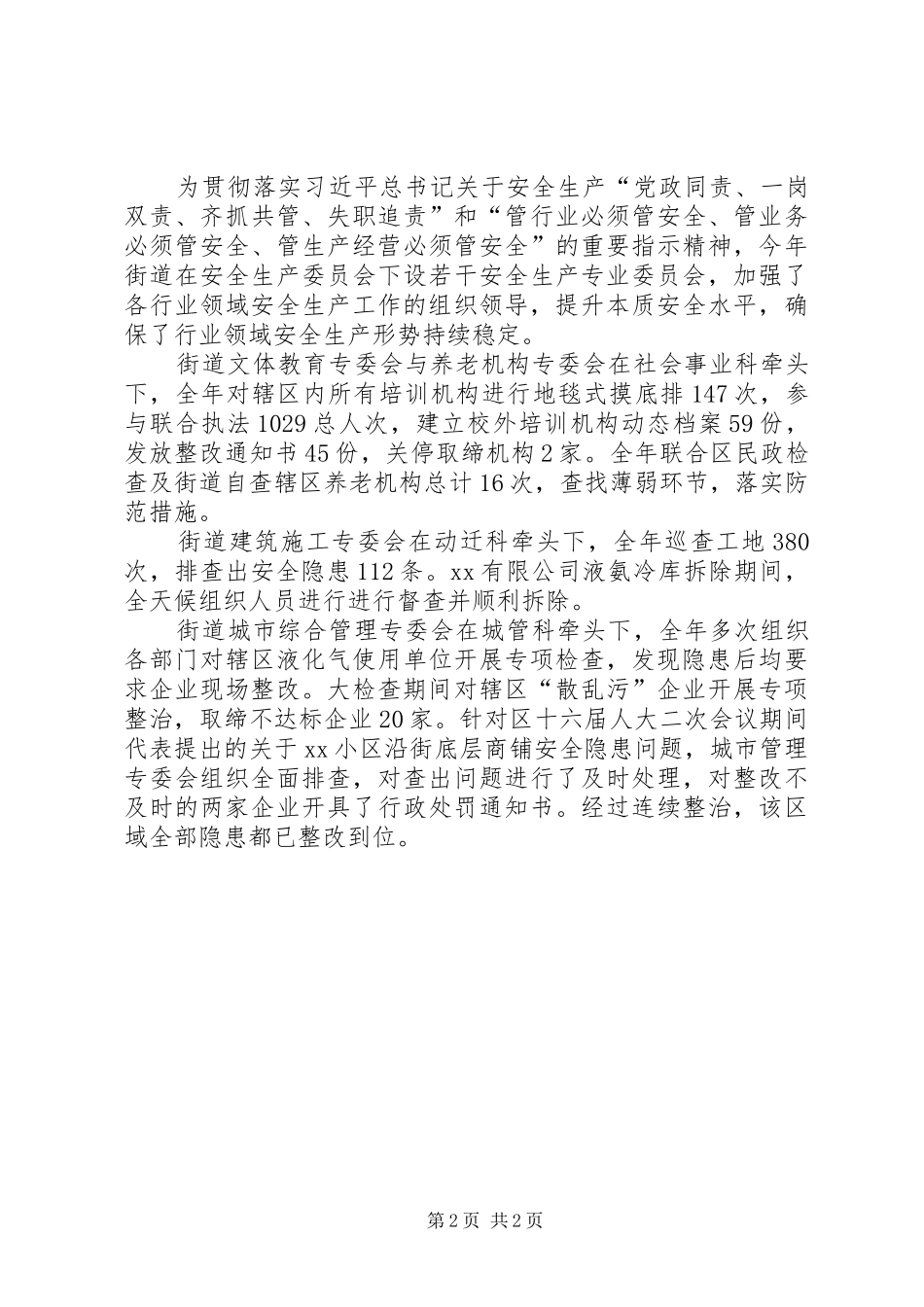 为贯彻落实习近平总书记关于安全生产“党政同责、一岗双责、齐抓共管、失职追责”和“管行业必须管安全、管业务必须管安全、管生产经营必须管安全”的重要指示精神，今年街道在安全生产委员会下设若干安全生产专业委员会，加强了各行业领域安全生产工作的组织领导，提升本质安全水平，确保了行业领域安全生产形势持续稳定。

街道文体教育专委会与养老机构专委会在社会事业科牵头下，全年对辖区内所有培训机构进行地毯式摸底排147次，参与联合执法1029总人次，建立校外培训机构动态档案59份，发放整改通知书45份，关停取缔机构2家。全年联合区民政检查及街道自查辖区养老机构总计16次，查找薄弱环节，落实防范措施。

街道建筑施工专委会在动迁科牵头下，全年巡查工地380次，排查出安全隐患112条。xx有限公司液氨冷库拆除期间，全天候组织人员进行进行督查并顺利拆除。

街道城市综合管理专委会在城管科牵头下，全年多次组织各部门对辖区液化气使用单位开展专项检查，发现隐患后均要求企业现场整改。大检查期间对辖区“散乱污”企业开展专项整治，取缔不达标企业20家。针对区十六届人大二次会议期间代表提出的关于xx小区沿街底层商铺安全隐患问题，城市管理专委会组织全面排查，对查出问题进行了及时处理，对整改不及时的两家企业开具了行政处罚通知书。经过连续整治，该区域全部隐患都已整改到位。

第2页 共2页